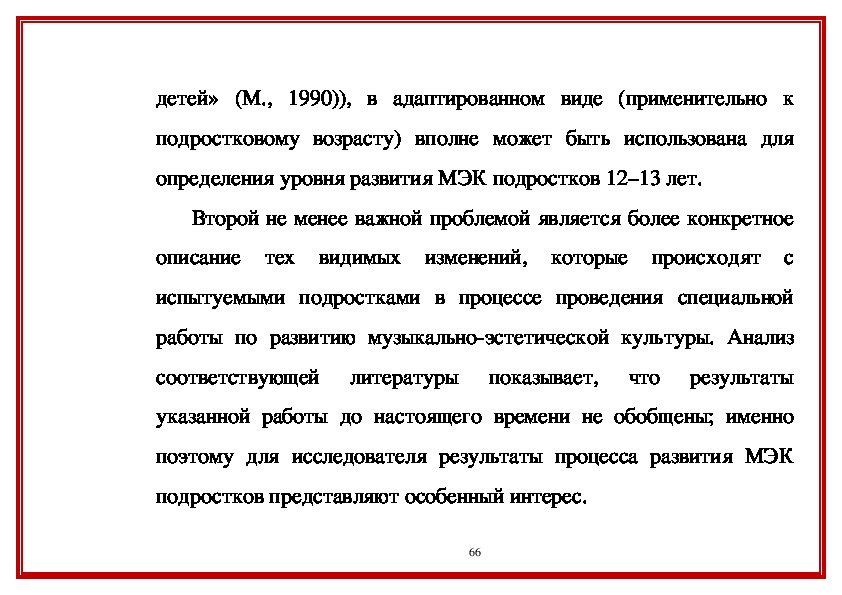 детей» (М., 1990)), в адаптированном виде (применительно к подростковому возрасту) вполне может быть использована для определения уровня развития МЭК подростков 12–13 лет.

Второй не менее важной проблемой является более конкретное описание тех видимых изменений, которые происходят с испытуемыми подростками в процессе проведения специальной работы по развитию музыкально-эстетической культуры. Анализ соответствующей литературы показывает, что результаты указанной работы до настоящего времени не обобщены; именно поэтому для исследователя результаты процесса развития МЭК подростков представляют особенный интерес.

66